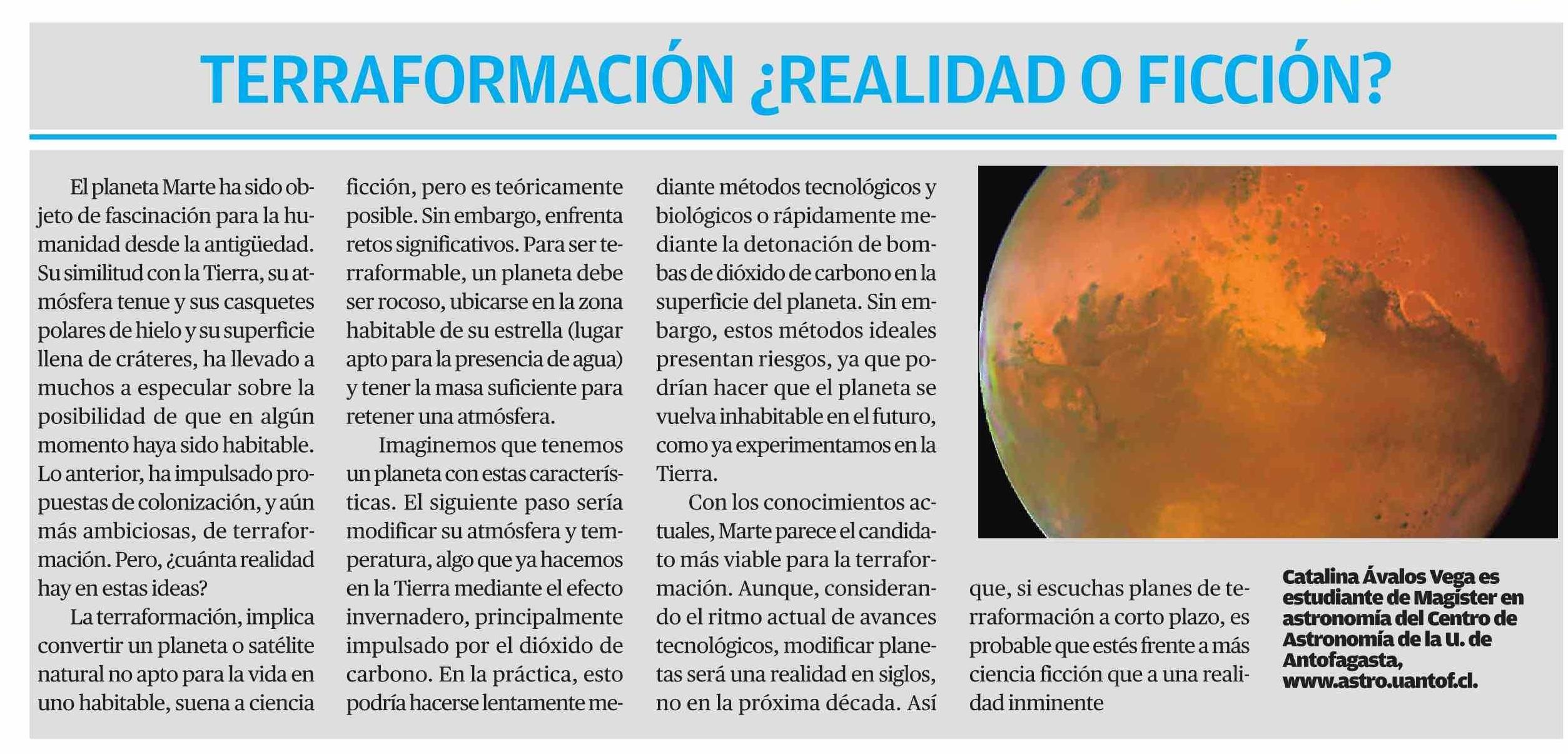 TERRAFORMACIÓN ¿REALIDAD O FICCIÓN?

El planeta Marte ha sido objeto de fascinación para la humanidad desde la antigüedad. Su similitud con la Tierra, su atmósfera tenue y sus casquetes polares de hielo y su superficie llena de cráteres, ha llevado a muchos a especular sobre la posibilidad de que en algún momento haya sido habitable. Lo anterior, ha impulsado propuestas de colonización, y aún más ambiciosas, de terraformación. Pero, ¿cuánta realidad hay en estas ideas?

La terraformación, implica convertir un planeta o satélite natural no apto para la vida en uno habitable, suena a ciencia ficción, pero es teóricamente posible. Sin embargo, enfrenta retos significativos. Para ser terraformable, un planeta debe ser rocoso, ubicarse en la zona habitable de su estrella (lugar apto para la presencia de agua) y tener la masa suficiente para retener una atmósfera.

Imaginemos que tenemos un planeta con estas características. El siguiente paso sería modificar su atmósfera y temperatura, algo que ya hacemos en la Tierra mediante el efecto invernadero, principalmente impulsado por el dióxido de carbono. En la práctica, esto podría hacerse lentamente mediante métodos tecnológicos y biológicos o rápidamente mediante la detonación de bombas de dióxido de carbono en la superficie del planeta. Sin embargo, estos métodos ideales presentan riesgos, ya que podrían hacer que el planeta se vuelva inhabitable en el futuro, como ya experimentamos en la Tierra.

Con los conocimientos actuales, Marte parece el candidato más viable para la terraformación. Aunque, considerando el ritmo actual de avances tecnológicos, modificar planetas será una realidad en siglos, no en la próxima década. Así que, si escuchas planes de terraformación a corto plazo, es probable que estés frente a más ciencia ficción que a una realidad inminente

Catalina Ávalos Vega es estudiante de Magíster en astronomía del Centro de Astronomía de la U. de Antofagasta, www.astro.uantof.cl.